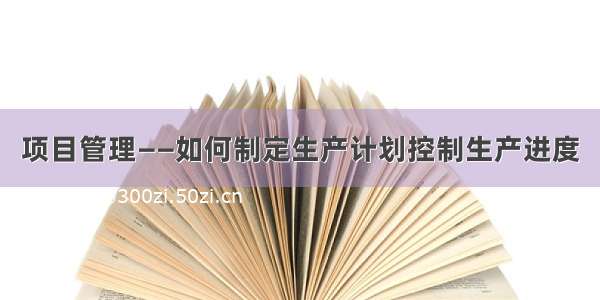 项目管理——如何制定生产计划控制生产进度

300zi.50zi.cn